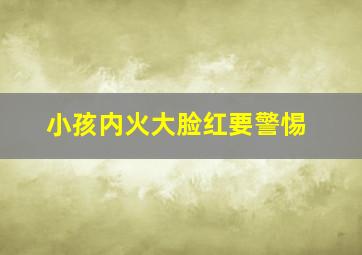 小孩内火大脸红要警惕